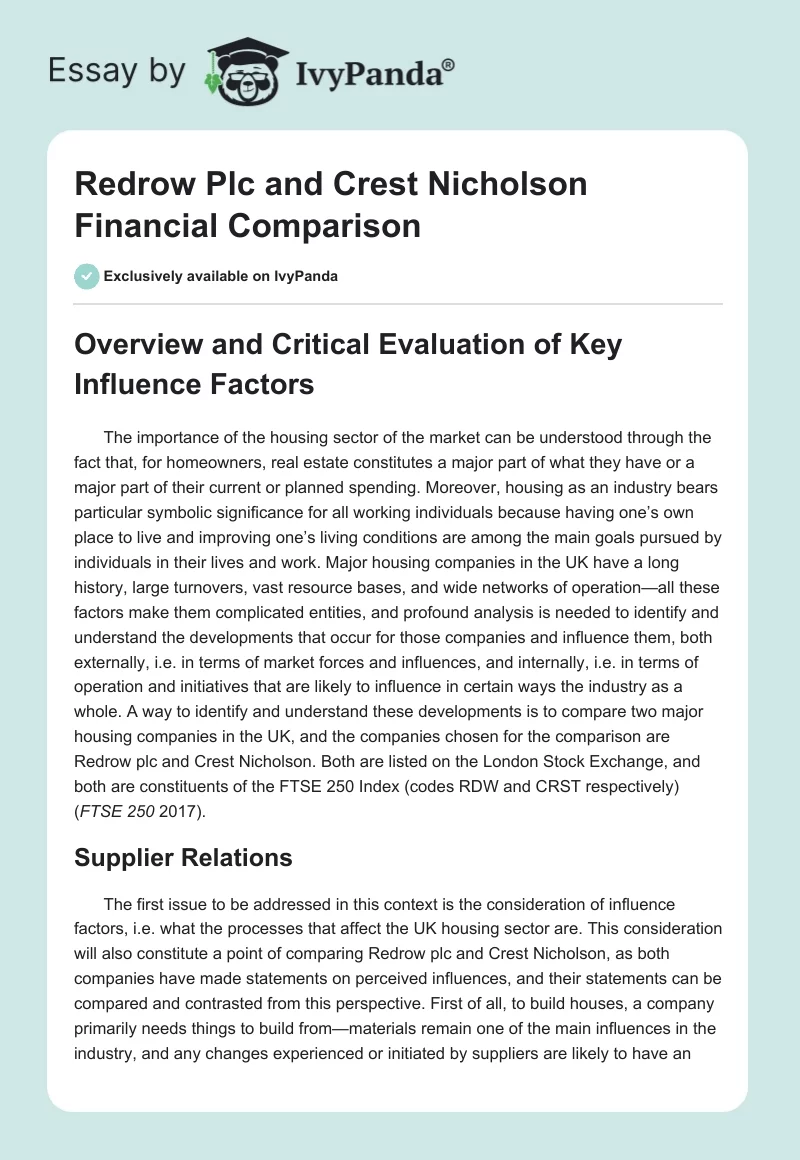 Essay by IvyPanda®

Redrow Plc and Crest Nicholson Financial Comparison

Exclusively available on IvyPanda

Overview and Critical Evaluation of Key Influence Factors

The importance of the housing sector of the market can be understood through the fact that, for homeowners, real estate constitutes a major part of what they have or a major part of their current or planned spending. Moreover, housing as an industry bears particular symbolic significance for all working individuals because having one's own place to live and improving one's living conditions are among the main goals pursued by individuals in their lives and work. Major housing companies in the UK have a long history, large turnovers, vast resource bases, and wide networks of operation—all these factors make them complicated entities, and profound analysis is needed to identify and understand the developments that occur for those companies and influence them, both externally, i.e. in terms of market forces and influences, and internally, i.e. in terms of operation and initiatives that are likely to influence in certain ways the industry as a whole. A way to identify and understand these developments is to compare two major housing companies in the UK, and the companies chosen for the comparison are Redrow plc and Crest Nicholson. Both are listed on the London Stock Exchange, and both are constituents of the FTSE 250 Index (codes RDW and CRST respectively) (FTSE 250 2017).

Supplier Relations

The first issue to be addressed in this context is the consideration of influence factors, i.e. what the processes that affect the UK housing sector are. This consideration will also constitute a point of comparing Redrow plc and Crest Nicholson, as both companies have made statements on perceived influences, and their statements can be compared and contrasted from this perspective. First of all, to build houses, a company primarily needs things to build from—materials remain one of the main influences in the industry, and any changes experienced or initiated by suppliers are likely to have an